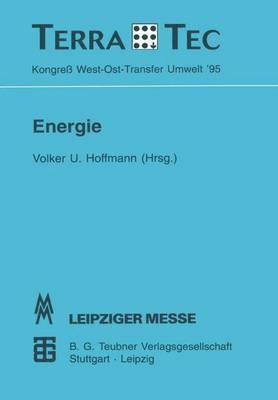 TERRA TEC

Kongreß West-Ost-Transfer Umwelt '95

Energie

Volker U. Hoffmann (Hrsg.)

LEIPZIGER MESSE

B. G. Teubner Verlagsgesellschaft
Stuttgart · Leipzig